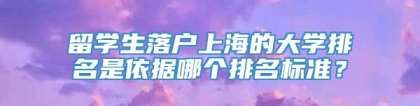 留学生落户上海的大学排名是依据哪个排名标准？